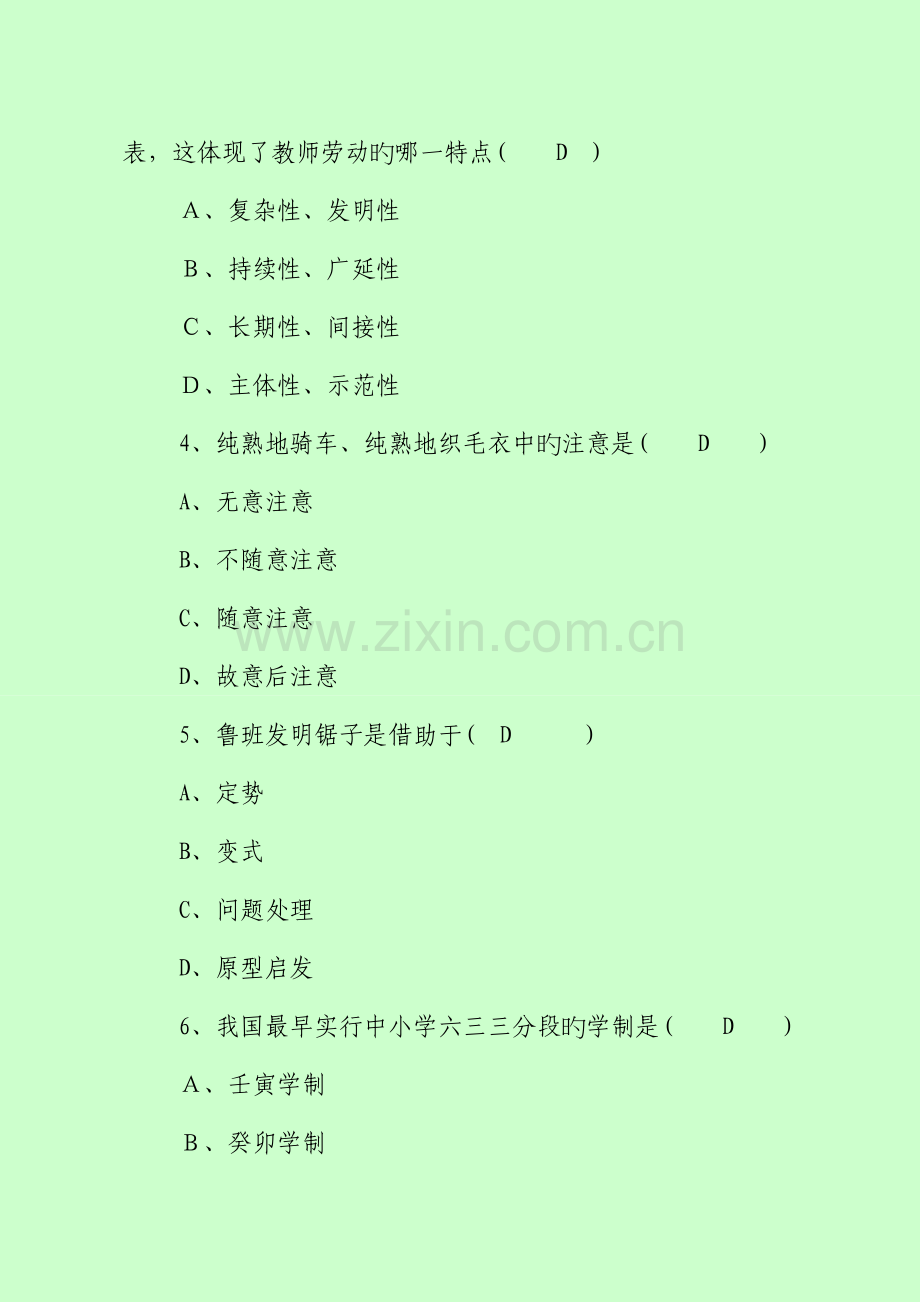 表，这体现了教师劳动旳哪一特点( D )

A、复杂性、发明性

B、持续性、广延性

C、长期性、间接性

D、主体性、示范性

4、纯熟地骑车、纯熟地织毛衣中旳注意是( D )

A、无意注意

B、不随意注意

C、随意注意

D、故意后注意

5、鲁班发明锯子是借助于( D )

A、定势

B、变式

C、问题处理

D、原型启发

6、我国最早实行中小学六三三分段旳学制是( D )

A、壬寅学制

B、癸卯学制

www.zixin.com.cn